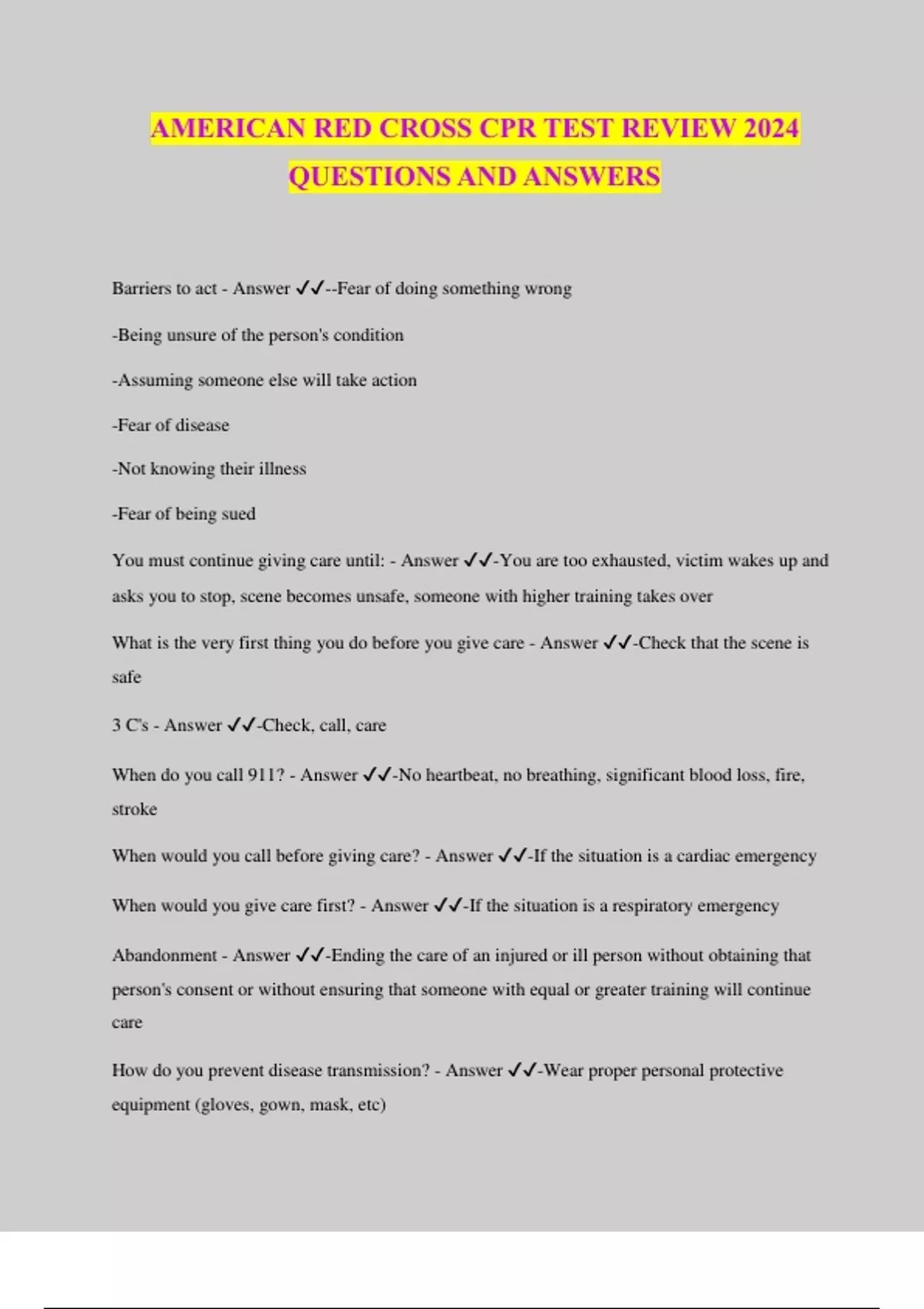 AMERICAN RED CROSS CPR TEST REVIEW 2024 QUESTIONS AND ANSWERS

Barriers to act - Answer ✓✓--Fear of doing something wrong

-Being unsure of the person's condition

-Assuming someone else will take action

-Fear of disease

-Not knowing their illness

-Fear of being sued

You must continue giving care until: - Answer ✓✓-You are too exhausted, victim wakes up and asks you to stop, scene becomes unsafe, someone with higher training takes over

What is the very first thing you do before you give care - Answer ✓✓-Check that the scene is safe

3 C's - Answer ✓✓-Check, call, care

When do you call 911? - Answer ✓✓-No heartbeat, no breathing, significant blood loss, fire, stroke

When would you call before giving care? - Answer ✓✓-If the situation is a cardiac emergency

When would you give care first? - Answer ✓✓-If the situation is a respiratory emergency

Abandonment - Answer ✓✓-Ending the care of an injured or ill person without obtaining that person's consent or without ensuring that someone with equal or greater training will continue care

How do you prevent disease transmission? - Answer ✓✓-Wear proper personal protective equipment (gloves, gown, mask, etc)